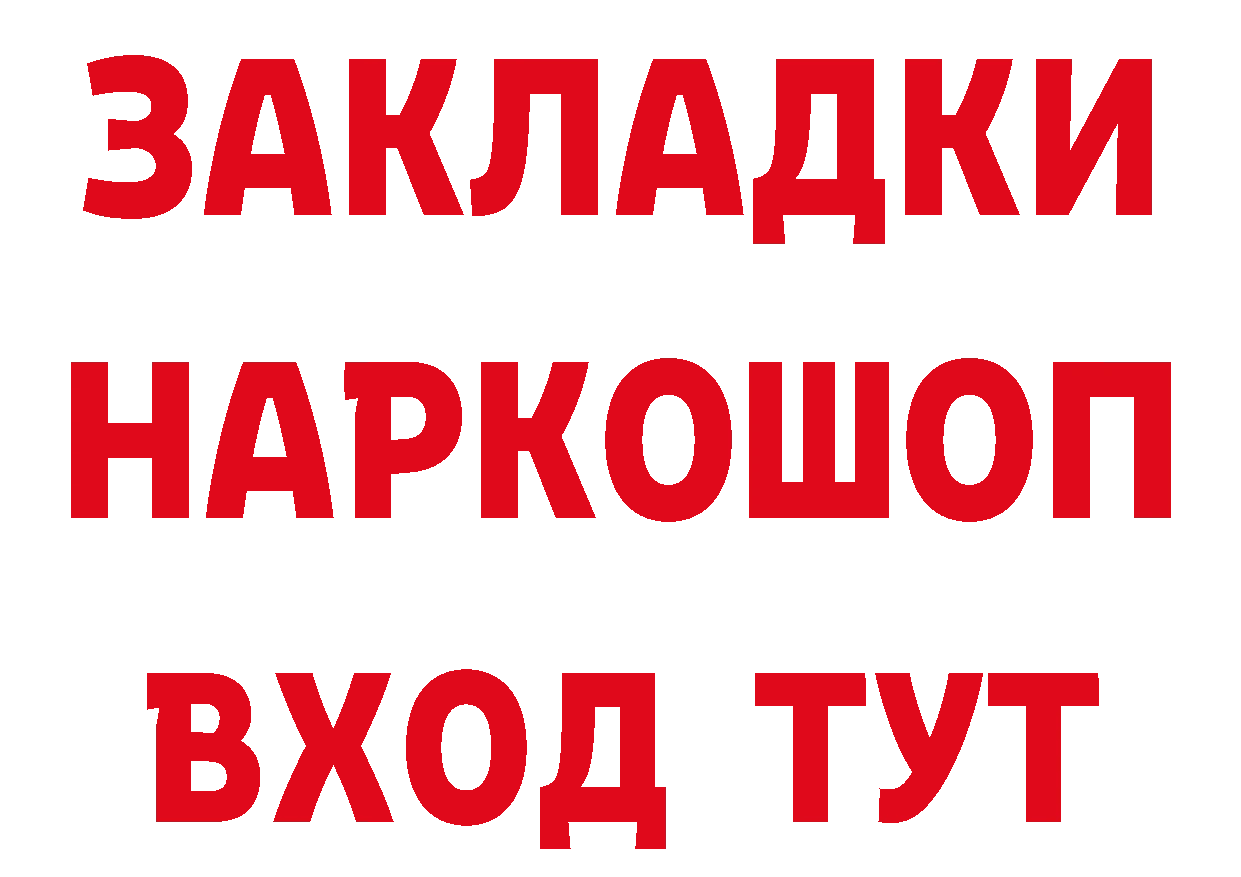 ЗАКЛАДКИ
НАРКОШОП
ВХОД ТУТ